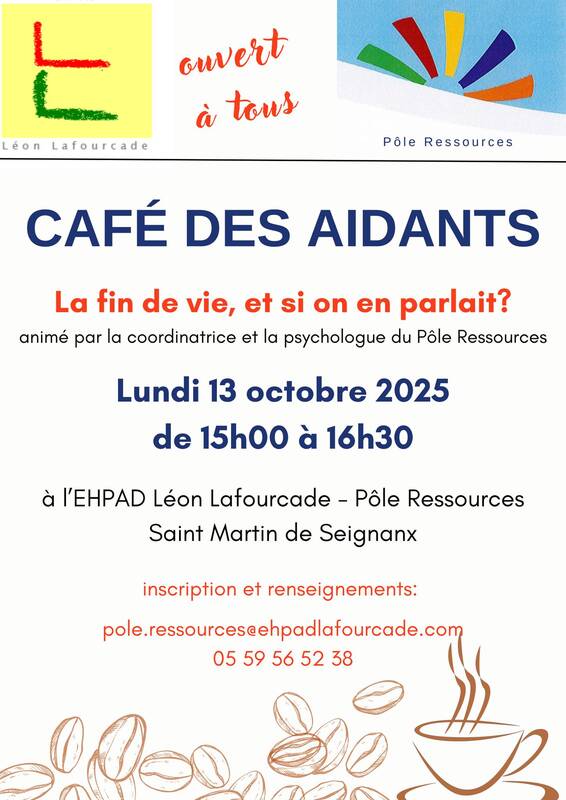 Léon Lafourcade

ouvert à tous

Pôle Ressources

CAFÉ DES AIDANTS

La fin de vie, et si on en parlait?

animé par la coordinatrice et la psychologue du Pôle Ressources

Lundi 13 octobre 2025
de 15h00 à 16h30

à l'EHPAD Léon Lafourcade - Pôle Ressources
Saint Martin de Seignanx

inscription et renseignements:

pole.ressources@ehpadlafourcade.com
05 59 56 52 38